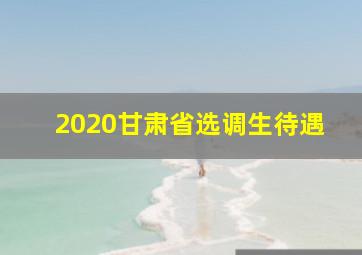 2020甘肃省选调生待遇